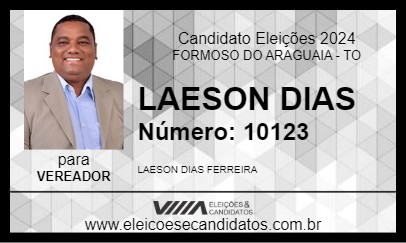 Candidato Eleições 2024
FORMOSO DO ARAGUAIA - TO

LAESON DIAS
Número: 10123

para
VEREADOR

LAESON DIAS FERREIRA

ELEIÇÕES & CANDIDATOS

www.eleicoesecandidatos.com.br